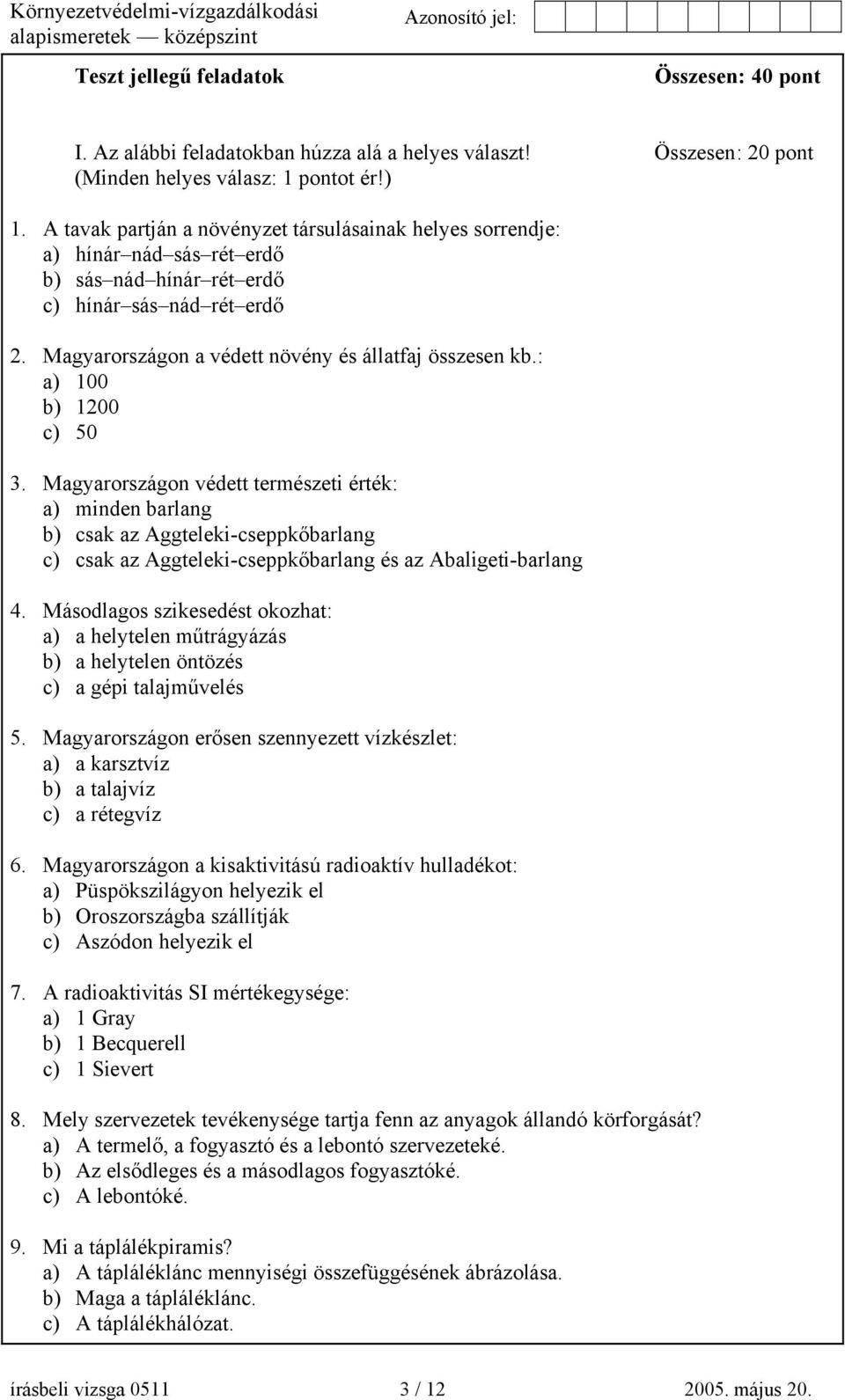 Környezetvédelmi-vízgazdálkodási alapismeretek — középszint

Azonosító jel:

Teszt jellegű feladatok

Összesen: 40 pont

I. Az alábbi feladatokban húzza alá a helyes választ!
(Minden helyes válasz: 1 pontot ér!)

Összesen: 20 pont

1. A tavak partján a növényzet társulásainak helyes sorrendje:
a) hínár–nád–sás–rét–erdő
b) sás–nád–hínár–rét–erdő
c) hínár–sás–nád–rét–erdő

2. Magyarországon a védett növény és állatfaj összesen kb.:
a) 100
b) 1200
c) 50

3. Magyarországon védett természeti érték:
a) minden barlang
b) csak az Aggteleki-cseppkőbarlang
c) csak az Aggteleki-cseppkőbarlang és az Abaligeti-barlang

4. Másodlagos szikesedést okozhat:
a) a helytelen műtrágyázás
b) a helytelen öntözés
c) a gépi talajművelés

5. Magyarországon erősen szennyezett vízkészlet:
a) a karsztvíz
b) a talajvíz
c) a rétegvíz

6. Magyarországon a kisaktivitású radioaktív hulladékot:
a) Püspökszilágyon helyezik el
b) Oroszországba szállítják
c) Aszódon helyezik el

7. A radioaktivitás SI mértékegysége:
a) 1 Gray
b) 1 Becquerell
c) 1 Sievert

8. Mely szervezetek tevékenysége tartja fenn az anyagok állandó körforgását?
a) A termelő, a fogyasztó és a lebontó szervezeteké.
b) Az elsődleges és a másodlagos fogyasztóké.
c) A lebontóké.

9. Mi a táplálékpiramis?
a) A tápláléklánc mennyiségi összefüggésének ábrázolása.
b) Maga a tápláléklánc.
c) A táplálékhálózat.

írásbeli vizsga 0511	3 / 12	2005. május 20.